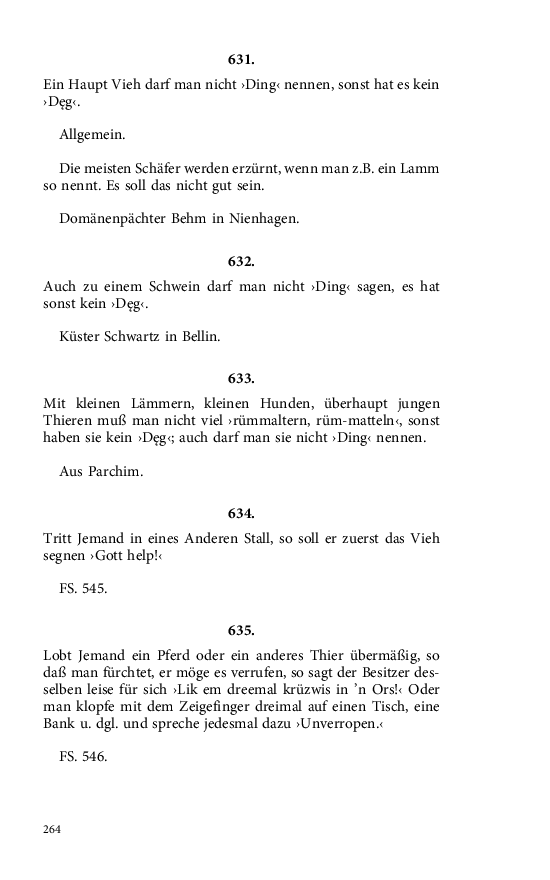 631.

Ein Haupt Vieh darf man nicht ›Ding‹ nennen, sonst hat es kein ›Dęg‹.

Allgemein.

Die meisten Schäfer werden erzürnt, wenn man z.B. ein Lamm so nennt. Es soll das nicht gut sein.

Domänenpächter Behm in Nienhagen.

632.

Auch zu einem Schwein darf man nicht ›Ding‹ sagen, es hat sonst kein ›Dęg‹.

Küster Schwartz in Bellin.

633.

Mit kleinen Lämmern, kleinen Hunden, überhaupt jungen Thieren muß man nicht viel ›rümmaltern, rüm-matteln‹, sonst haben sie kein ›Dęg‹; auch darf man sie nicht ›Ding‹ nennen.

Aus Parchim.

634.

Tritt Jemand in eines Anderen Stall, so soll er zuerst das Vieh segnen ›Gott help!‹

FS. 545.

635.

Lobt Jemand ein Pferd oder ein anderes Thier übermäßig, so daß man fürchtet, er möge es verrufen, so sagt der Besitzer desselben leise für sich ›Lik em dreemal krüzwis in 'n Ors!‹ Oder man klopfe mit dem Zeigefinger dreimal auf einen Tisch, eine Bank u. dgl. und spreche jedesmal dazu ›Unverropen.‹

FS. 546.

264